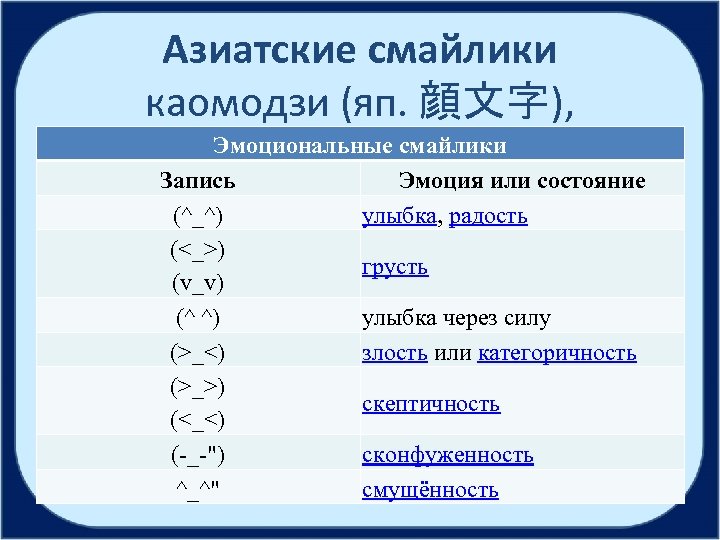 Азиатские смайлики каомодзи (яп. 顔文字),

| Эмоциональные смайлики | |
|---|---|
| Запись | Эмоция или состояние |
| (^_^) | улыбка, радость |
| (<_>) (v_v) | грусть |
| (^ ^) | улыбка через силу |
| (>_<) | злость или категоричность |
| (>_>) (<_<) | скептичность |
| (-_-") | сконфуженность |
| ^_^" | смущённость |